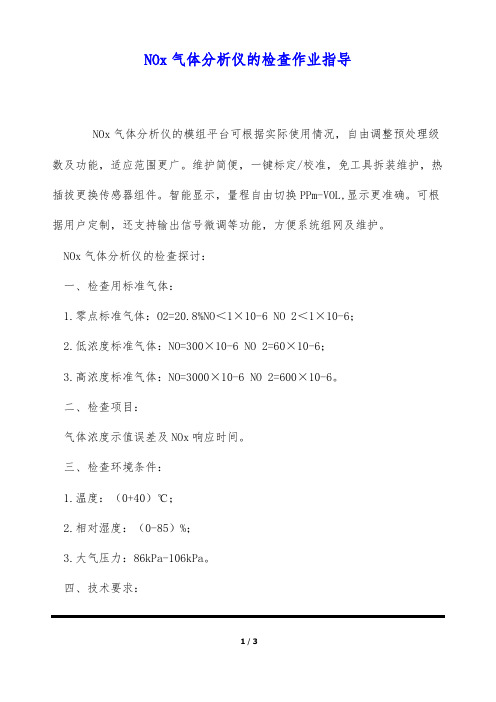 NOx 气体分析仪的检查作业指导

NOx 气体分析仪的模组平台可根据实际使用情况，自由调整预处理级数及功能，适应范围更广。维护简便，一键标定/校准，免工具拆装维护，热插拔更换传感器组件。智能显示，量程自由切换 PPm-VOL.显示更准确。可根据用户定制，还支持输出信号微调等功能，方便系统组网及维护。

NOx 气体分析仪的检查探讨：

一、检查用标准气体：

1.零点标准气体：O2=20.8%NO<1×10-6 NO 2<1×10-6；

2.低浓度标准气体：NO=300×10-6 NO 2=60×10-6；

3.高浓度标准气体：NO=3000×10-6 NO 2=600×10-6。

二、检查项目：

气体浓度示值误差及 NOx 响应时间。

三、检查环境条件：

1.温度：（0+40）℃；

2.相对湿度：（0-85）%；

3.大气压力：86kPa-106kPa。

四、技术要求：

1 / 3